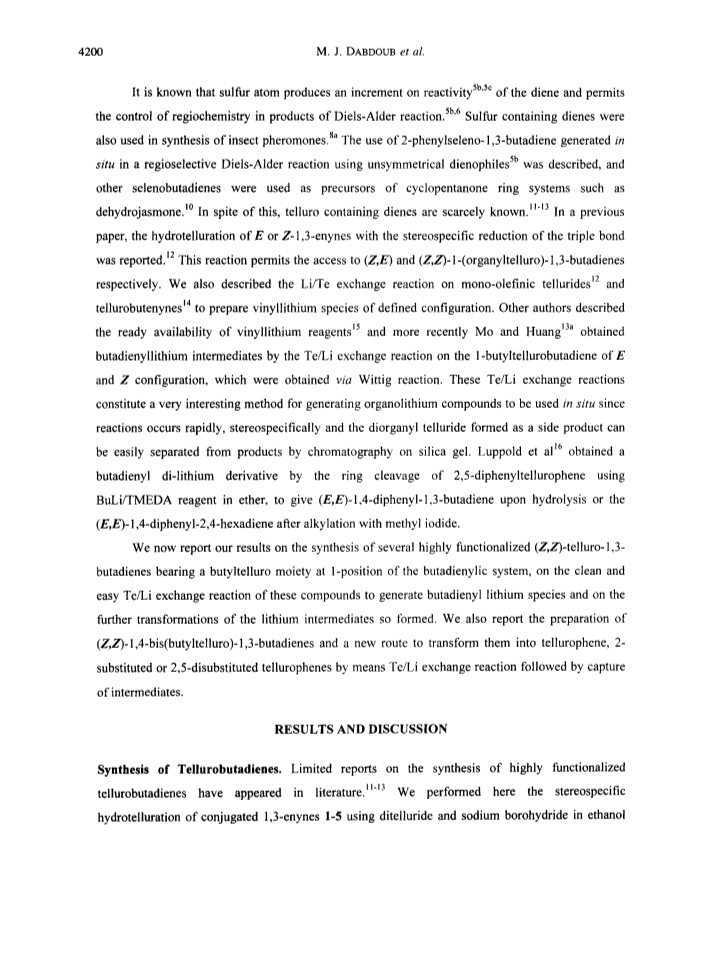 4200 M. J. DABDOUB et al.

It is known that sulfur atom produces an increment on reactivity$^{5b,5c}$ of the diene and permits the control of regiochemistry in products of Diels-Alder reaction.$^{5b,6}$ Sulfur containing dienes were also used in synthesis of insect pheromones.$^{8a}$ The use of 2-phenylseleno-1,3-butadiene generated in situ in a regioselective Diels-Alder reaction using unsymmetrical dienophiles$^{5b}$ was described, and other selenobutadienes were used as precursors of cyclopentanone ring systems such as dehydrojasmone.$^{10}$ In spite of this, telluro containing dienes are scarcely known.$^{11-13}$ In a previous paper, the hydrotelluration of E or Z-1,3-enynes with the stereospecific reduction of the triple bond was reported.$^{12}$ This reaction permits the access to (Z,E) and (Z,Z)-1-(organyltelluro)-1,3-butadienes respectively. We also described the Li/Te exchange reaction on mono-olefinic tellurides$^{12}$ and tellurobutenynes$^{14}$ to prepare vinyllithium species of defined configuration. Other authors described the ready availability of vinyllithium reagents$^{15}$ and more recently Mo and Huang$^{13a}$ obtained butadienyllithium intermediates by the Te/Li exchange reaction on the 1-butyltellurobutadiene of E and Z configuration, which were obtained via Wittig reaction. These Te/Li exchange reactions constitute a very interesting method for generating organolithium compounds to be used in situ since reactions occurs rapidly, stereospecifically and the diorganyl telluride formed as a side product can be easily separated from products by chromatography on silica gel. Luppold et al$^{16}$ obtained a butadienyl di-lithium derivative by the ring cleavage of 2,5-diphenyltellurophene using BuLi/TMEDA reagent in ether, to give (E,E)-1,4-diphenyl-1,3-butadiene upon hydrolysis or the (E,E)-1,4-diphenyl-2,4-hexadiene after alkylation with methyl iodide.

We now report our results on the synthesis of several highly functionalized (Z,Z)-telluro-1,3-butadienes bearing a butyltelluro moiety at 1-position of the butadienylic system, on the clean and easy Te/Li exchange reaction of these compounds to generate butadienyl lithium species and on the further transformations of the lithium intermediates so formed. We also report the preparation of (Z,Z)-1,4-bis(butyltelluro)-1,3-butadienes and a new route to transform them into tellurophene, 2-substituted or 2,5-disubstituted tellurophenes by means Te/Li exchange reaction followed by capture of intermediates.

RESULTS AND DISCUSSION

Synthesis of Tellurobutadienes. Limited reports on the synthesis of highly functionalized tellurobutadienes have appeared in literature.$^{11-13}$ We performed here the stereospecific hydrotelluration of conjugated 1,3-enynes 1-5 using ditelluride and sodium borohydride in ethanol